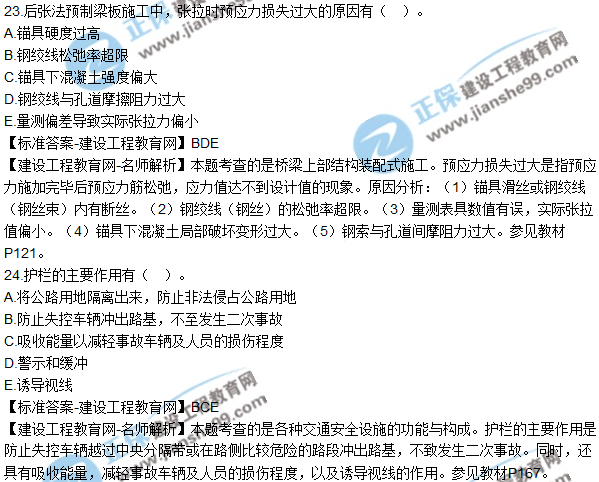 23.后张法预制梁板施工中，张拉时预应力损失过大的原因有（　）。
A.锚具硬度过高
B.钢绞线松弛率超限
C.锚具下混凝土强度偏大
D.钢绞线与孔道摩擦阻力过大
E.量测偏差导致实际张拉力偏小
【标准答案-建设工程教育网】BDE
【建设工程教育网-名师解析】本题考查的是桥梁上部结构装配式施工。预应力损失过大是指预应力施加完毕后预应力筋松弛，应力值达不到设计值的现象。原因分析：（1）锚具滑丝或钢绞线（钢丝束）内有断丝。（2）钢绞线（钢丝）的松弛率超限。（3）量测表具数值有误，实际张拉值偏小。（4）锚具下混凝土局部破坏变形过大。（5）钢索与孔道间摩阻力过大。参见教材P121。
24.护栏的主要作用有（　）。
A.将公路用地隔离出来，防止非法侵占公路用地
B.防止失控车辆冲出路基，不至发生二次事故
C.吸收能量以减轻事故车辆及人员的损伤程度
D.警示和缓冲
E.诱导视线
【标准答案-建设工程教育网】BCE
【建设工程教育网-名师解析】本题考查的是各种交通安全设施的功能与构成。护栏的主要作用是防止失控车辆越过中央分隔带或在路侧比较危险的路段冲出路基，不致发生二次事故。同时，还具有吸收能量，减轻事故车辆及人员的损伤程度，以及诱导视线的作用。参见教材P167。

正保 建设工程教育网 www.jianshe99.com